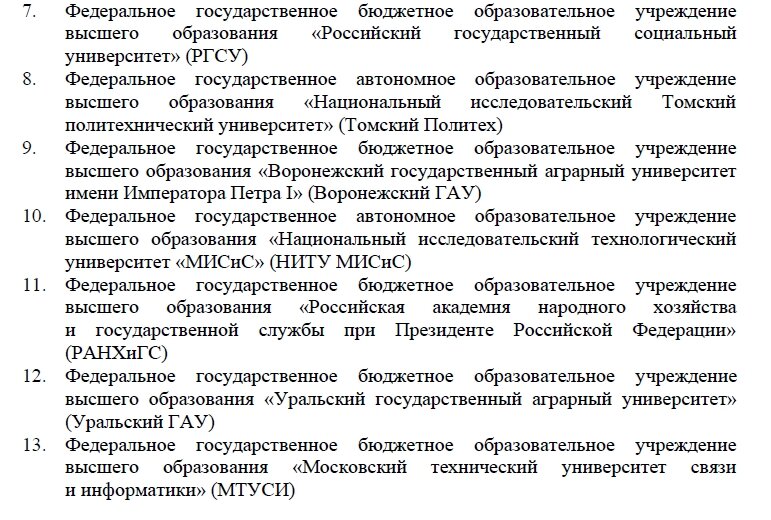 7. Федеральное государственное бюджетное образовательное учреждение высшего образования «Российский государственный социальный университет» (РГСУ)

8. Федеральное государственное автономное образовательное учреждение высшего образования «Национальный исследовательский Томский политехнический университет» (Томский Политех)

9. Федеральное государственное бюджетное образовательное учреждение высшего образования «Воронежский государственный аграрный университет имени Императора Петра I» (Воронежский ГАУ)

10. Федеральное государственное автономное образовательное учреждение высшего образования «Национальный исследовательский технологический университет «МИСиС» (НИТУ МИСиС)

11. Федеральное государственное бюджетное образовательное учреждение высшего образования «Российская академия народного хозяйства и государственной службы при Президенте Российской Федерации» (РАНХиГС)

12. Федеральное государственное бюджетное образовательное учреждение высшего образования «Уральский государственный аграрный университет» (Уральский ГАУ)

13. Федеральное государственное бюджетное образовательное учреждение высшего образования «Московский технический университет связи и информатики» (МТУСИ)